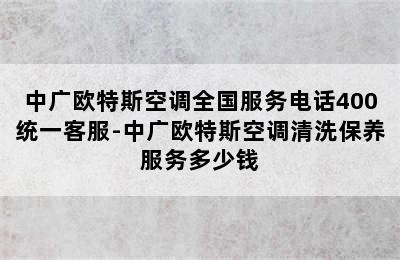 中广欧特斯空调全国服务电话400统一客服-中广欧特斯空调清洗保养服务多少钱